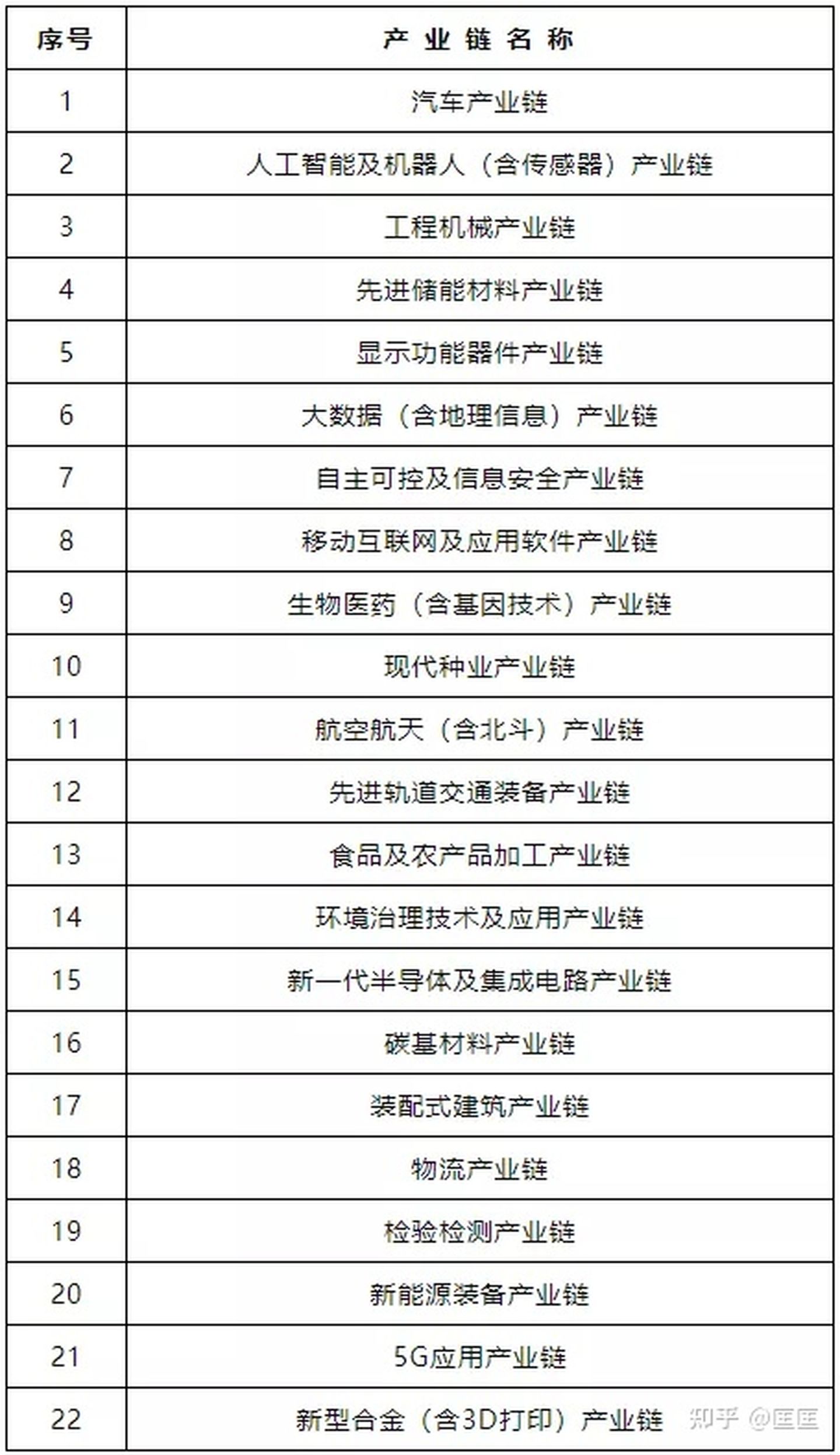 | 序号 | 产业链名称 |
|---|---|
| 1 | 汽车产业链 |
| 2 | 人工智能及机器人（含传感器）产业链 |
| 3 | 工程机械产业链 |
| 4 | 先进储能材料产业链 |
| 5 | 显示功能器件产业链 |
| 6 | 大数据（含地理信息）产业链 |
| 7 | 自主可控及信息安全产业链 |
| 8 | 移动互联网及应用软件产业链 |
| 9 | 生物医药（含基因技术）产业链 |
| 10 | 现代种业产业链 |
| 11 | 航空航天（含北斗）产业链 |
| 12 | 先进轨道交通装备产业链 |
| 13 | 食品及农产品加工产业链 |
| 14 | 环境治理技术及应用产业链 |
| 15 | 新一代半导体及集成电路产业链 |
| 16 | 碳基材料产业链 |
| 17 | 装配式建筑产业链 |
| 18 | 物流产业链 |
| 19 | 检验检测产业链 |
| 20 | 新能源装备产业链 |
| 21 | 5G应用产业链 |
| 22 | 新型合金（含3D打印）产业链 |

知乎 @匡匡